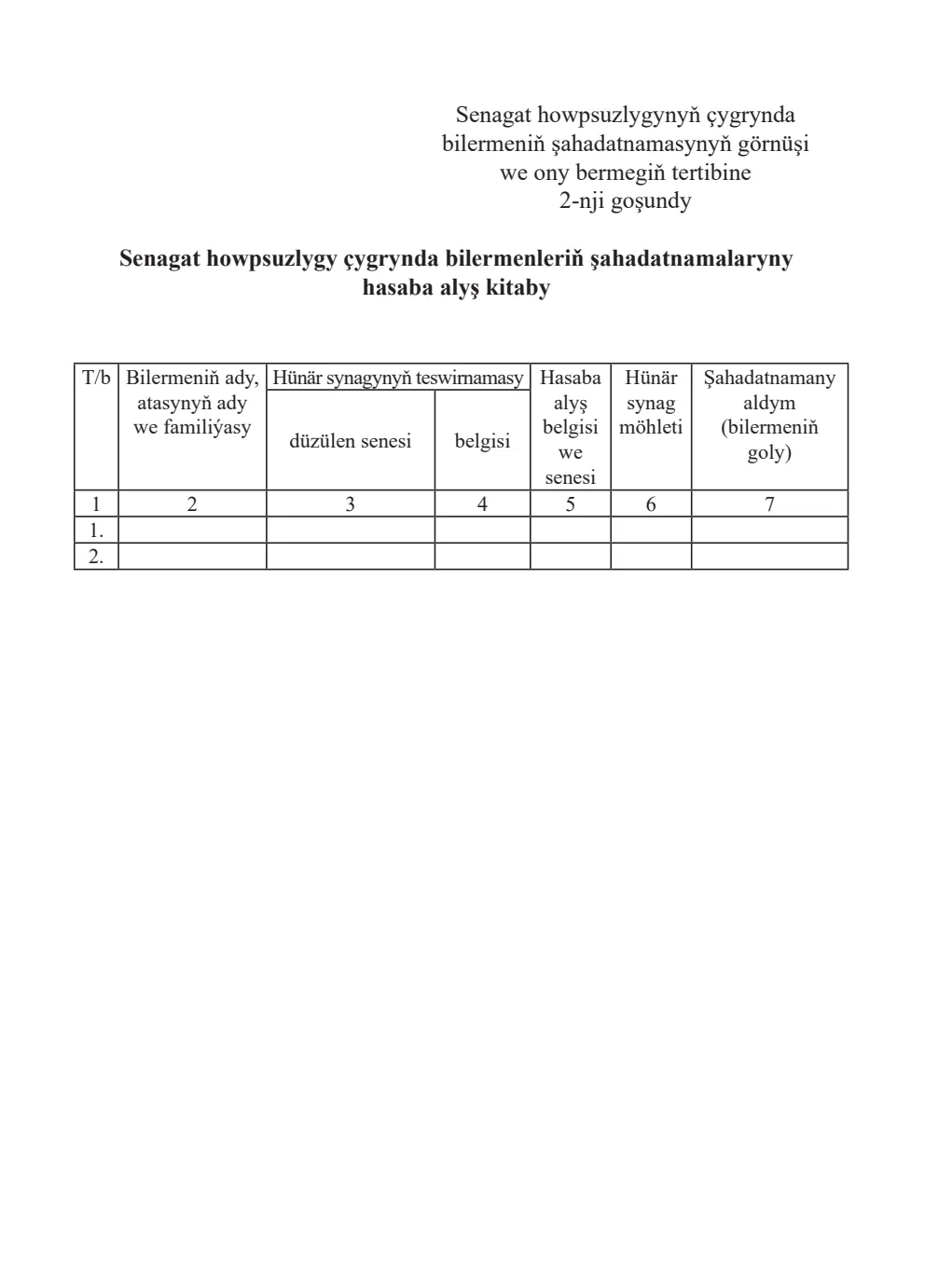 Senagat howpsuzlygynyň çygrynda
bilermeniň şahadatnamasynyň görnüşi
we ony bermegiň tertibine
2-nji goşundy

Senagat howpsuzlygy çygrynda bilermenleriň şahadatnamalaryny
hasaba alyş kitaby

| T/b | Bilermeniň ady, atasynyň ady we familiýasy | Hünär synagynyň teswirnamasy | | Hasaba alyş belgisi we senesi | Hünär synag möhleti | Şahadatnamany aldym (bilermeniň goly) |
|---|---|---|---|---|---|---|
| | | düzülen senesi | belgisi | | | |
| 1 | 2 | 3 | 4 | 5 | 6 | 7 |
| 1. | | | | | | |
| 2. | | | | | | |